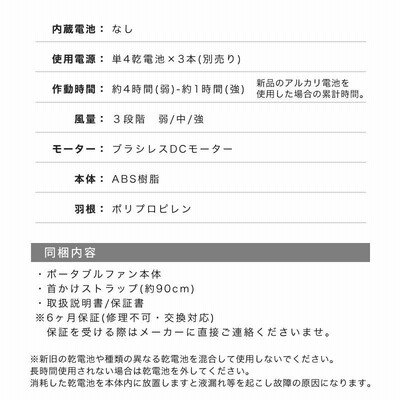 内蔵電池： なし

使用電源： 単4乾電池×3本(別売り)

作動時間： 約4時間(弱)-約1時間(強)　新品のアルカリ電池を使用した場合の累計時間。

風量： 3段階　弱/中/強

モーター： ブラシレスDCモーター

本体： ABS樹脂

羽根： ポリプロピレン

同梱内容

・ポータブルファン本体
・首かけストラップ(約90cm)
・取扱説明書/保証書
※6ヶ月保証(修理不可・交換対応)
保証を受ける際はメーカーに直接ご連絡くださいませ。

※新旧の乾電池や種類の異なる乾電池を混合して使用しないでください。
長時間使用されない場合は乾電池を外してください。
消耗した乾電池を本体内に放置しますと液漏れ等を起こし故障の原因になります。